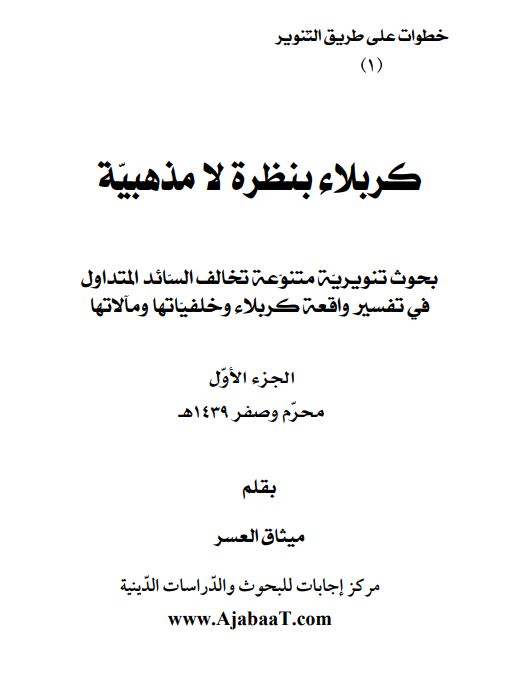 خطوات على طريق التنوير
(١)

كربلاء بنظرة لا مذهبيّة

بحوث تنويرية متنوعة تخالف السائد المتداول في تفسير واقعة كربلاء وخلفياتها ومآلاتها

الجزء الأوّل
محرّم وصفر ١٤٣٩هـ

بقلم
ميثاق العسر

مركز إجابات للبحوث والدّراسات الدّينية
www.AjabaaT.com